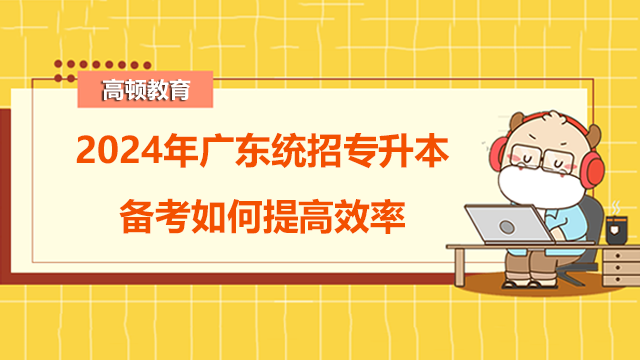 高顿教育

2024年广东统招专升本

备考如何提高效率